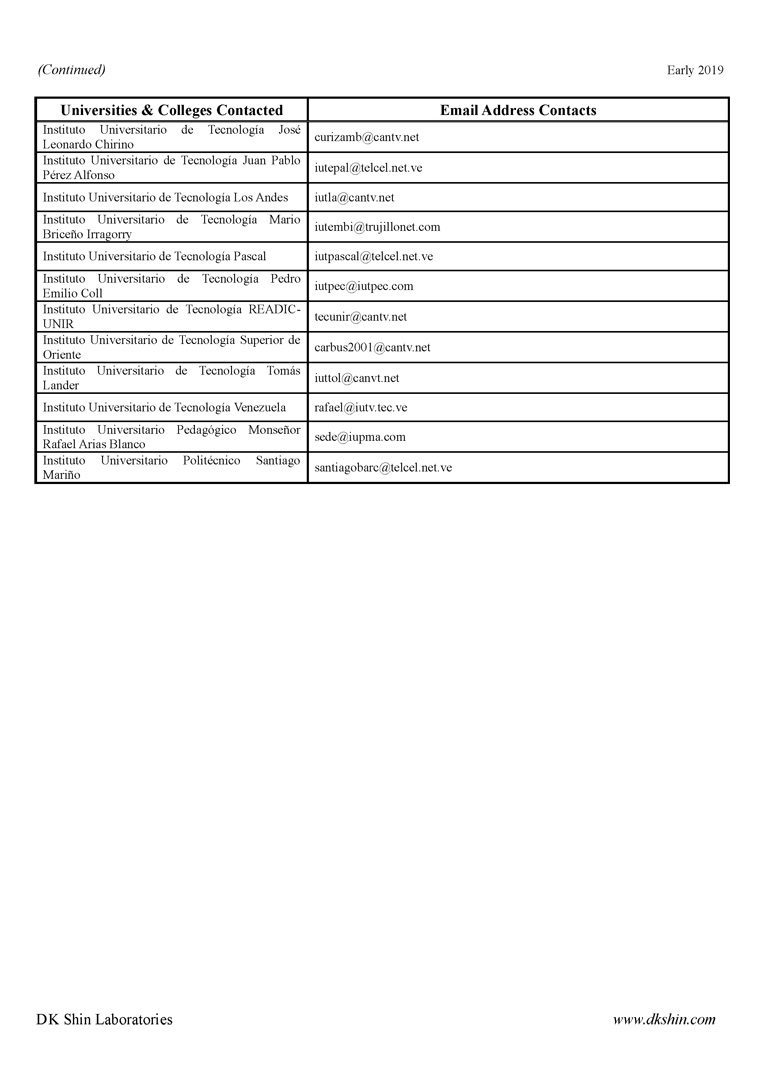 (Continued)

Early 2019

| Universities & Colleges Contacted | Email Address Contacts |
|---|---|
| Instituto Universitario de Tecnología José Leonardo Chirino | curizamb@cantv.net |
| Instituto Universitario de Tecnología Juan Pablo Pérez Alfonso | iutepal@telcel.net.ve |
| Instituto Universitario de Tecnología Los Andes | iutla@cantv.net |
| Instituto Universitario de Tecnología Mario Briceño Irragorry | iutembi@trujillonet.com |
| Instituto Universitario de Tecnología Pascal | iutpascal@telcel.net.ve |
| Instituto Universitario de Tecnología Pedro Emilio Coll | iutpec@iutpec.com |
| Instituto Universitario de Tecnología READIC-UNIR | tecunir@cantv.net |
| Instituto Universitario de Tecnología Superior de Oriente | carbus2001@cantv.net |
| Instituto Universitario de Tecnología Tomás Lander | iuttol@canvt.net |
| Instituto Universitario de Tecnología Venezuela | rafael@iutv.tec.ve |
| Instituto Universitario Pedagógico Monseñor Rafael Arias Blanco | sede@iupma.com |
| Instituto Universitario Politécnico Santiago Mariño | santiagobarc@telcel.net.ve |

DK Shin Laboratories

www.dkshin.com